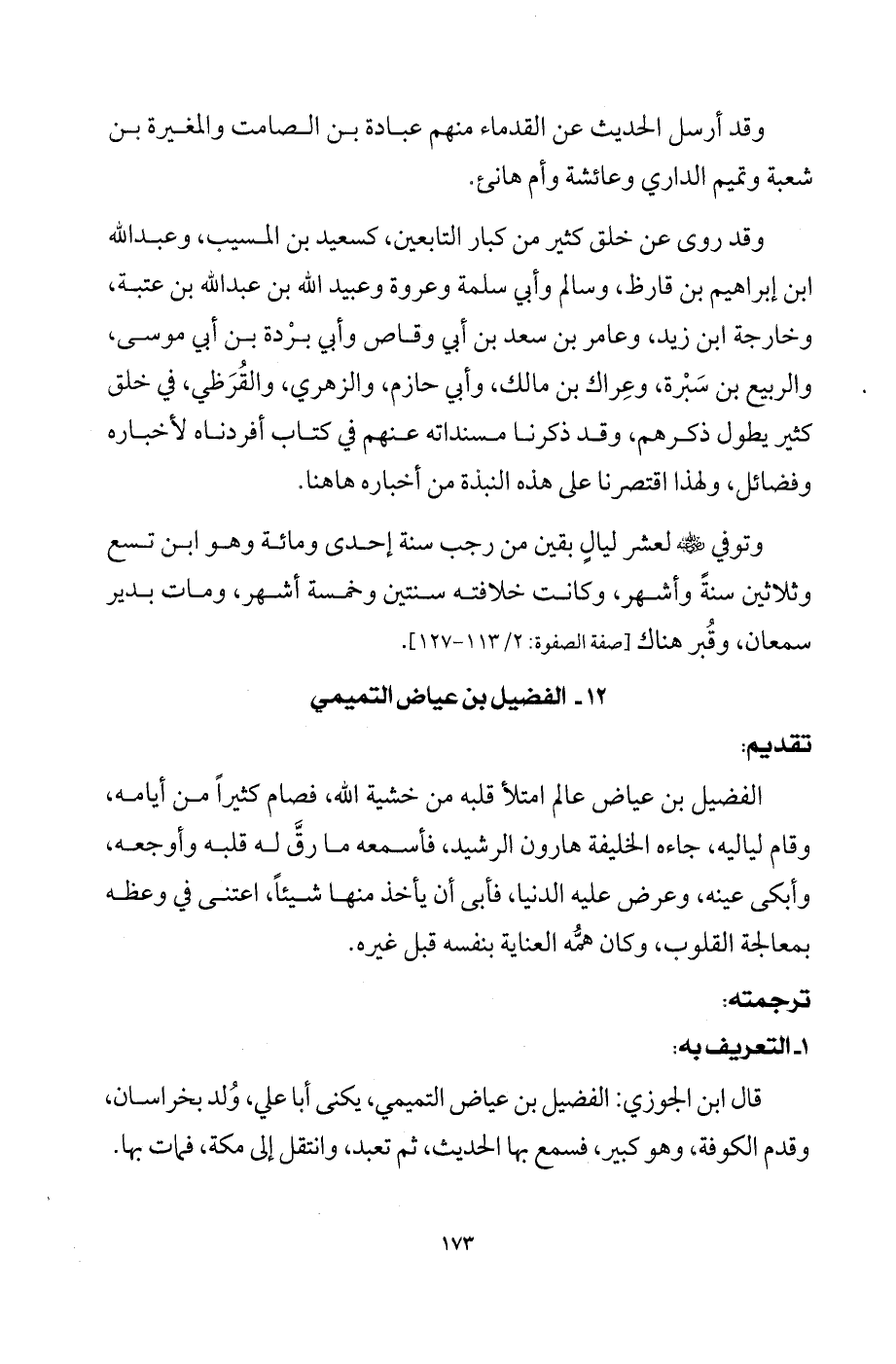 وقد أرسل الحديث عن القدماء منهم عبادة بن الصامت والمغيرة بن شعبة وتميم الداري وعائشة وأم هانئ.

وقد روى عن خلق كثير من كبار التابعين، كسعيد بن المسيب، وعبدالله ابن إبراهيم بن قارظ، وسالم وأبي سلمة وعروة وعبيد الله بن عبدالله بن عتبة، وخارجة ابن زيد، وعامر بن سعد بن أبي وقاص وأبي بـرْدة بن أبي موسى، والربيع بن سَبْرة، وعِراك بن مالك، وأبي حازم، والزهري، والقُرَظي، في خلق كثير يطول ذكرهم، وقد ذكرنا مسنداته عنهم في كتاب أفردناه لأخباره وفضائل، ولهذا اقتصرنا على هذه النبذة من أخباره هاهنا.

وتوفي ﷺ لعشر ليالٍ بقين من رجب سنة إحدى ومائة وهو ابن تسع وثلاثين سنةً وأشهر، وكانت خلافته سنتين وخمسة أشهر، ومات بدير سمعان، وقُبر هناك [صفة الصفوة: ٢/ ١١٣-١٢٧].

١٢ـ الفضيل بن عياض التميمي

تقديم:

الفضيل بن عياض عالم امتلأ قلبه من خشية الله، فصام كثيراً من أيامه، وقام لياليه، جاءه الخليفة هارون الرشيد، فأسمعه ما رقَّ له قلبه وأوجعه، وأبكى عينه، وعرض عليه الدنيا، فأبى أن يأخذ منها شيئاً، اعتنى في وعظه بمعالجة القلوب، وكان همُّه العناية بنفسه قبل غيره.

ترجمته:

١ـ التعريف به:

قال ابن الجوزي: الفضيل بن عياض التميمي، يكنى أبا علي، وُلد بخراسان، وقدم الكوفة، وهو كبير، فسمع بها الحديث، ثم تعبد، وانتقل إلى مكة، فمات بها.

١٧٣